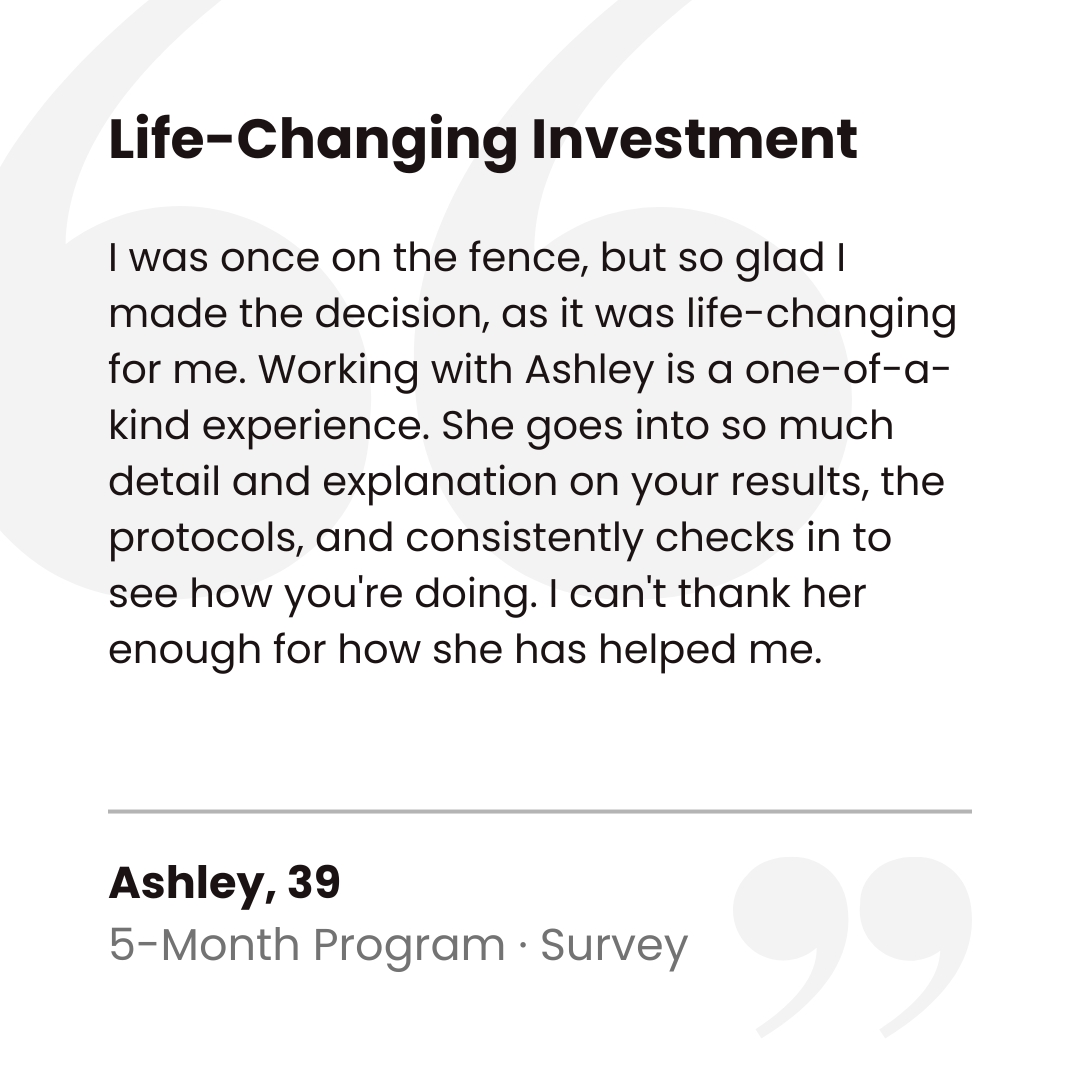 Life-Changing Investment

I was once on the fence, but so glad I made the decision, as it was life-changing for me. Working with Ashley is a one-of-a-kind experience. She goes into so much detail and explanation on your results, the protocols, and consistently checks in to see how you're doing. I can't thank her enough for how she has helped me.

Ashley, 39
5-Month Program · Survey